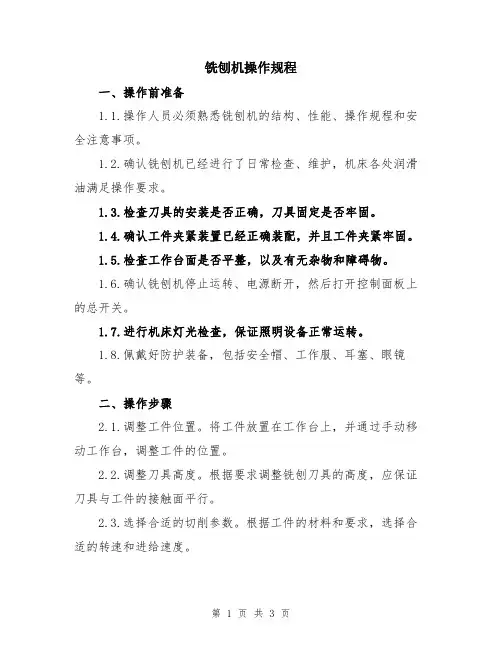 铣刨机操作规程

一、操作前准备

1.1.操作人员必须熟悉铣刨机的结构、性能、操作规程和安全注意事项。

1.2.确认铣刨机已经进行了日常检查、维护，机床各处润滑油满足操作要求。

1.3.检查刀具的安装是否正确，刀具固定是否牢固。

1.4.确认工件夹紧装置已经正确装配，并且工件夹紧牢固。

1.5.检查工作台面是否平整，以及有无杂物和障碍物。

1.6.确认铣刨机停止运转、电源断开，然后打开控制面板上的总开关。

1.7.进行机床灯光检查，保证照明设备正常运转。

1.8.佩戴好防护装备，包括安全帽、工作服、耳塞、眼镜等。

二、操作步骤

2.1.调整工件位置。将工件放置在工作台上，并通过手动移动工作台，调整工件的位置。

2.2.调整刀具高度。根据要求调整铣刨刀具的高度，应保证刀具与工件的接触面平行。

2.3.选择合适的切削参数。根据工件的材料和要求，选择合适的转速和进给速度。

第 1 页 共 3 页